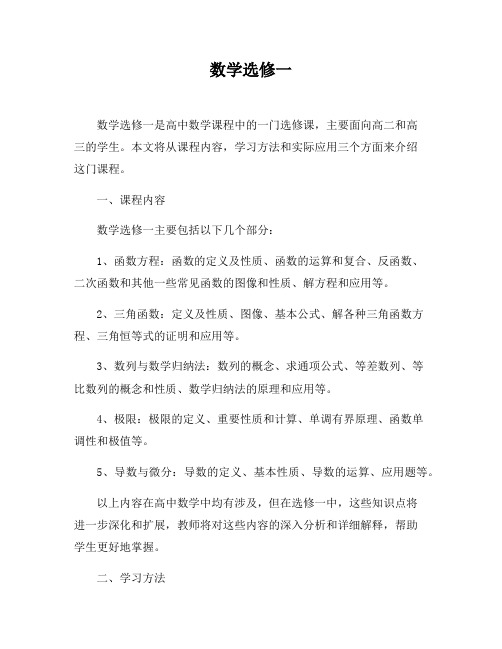 数学选修一

数学选修一是高中数学课程中的一门选修课，主要面向高二和高三的学生。本文将从课程内容，学习方法和实际应用三个方面来介绍这门课程。

一、课程内容

数学选修一主要包括以下几个部分：

1、函数方程：函数的定义及性质、函数的运算和复合、反函数、二次函数和其他一些常见函数的图像和性质、解方程和应用等。

2、三角函数：定义及性质、图像、基本公式、解各种三角函数方程、三角恒等式的证明和应用等。

3、数列与数学归纳法：数列的概念、求通项公式、等差数列、等比数列的概念和性质、数学归纳法的原理和应用等。

4、极限：极限的定义、重要性质和计算、单调有界原理、函数单调性和极值等。

5、导数与微分：导数的定义、基本性质、导数的运算、应用题等。

以上内容在高中数学中均有涉及，但在选修一中，这些知识点将进一步深化和扩展，教师将对这些内容的深入分析和详细解释，帮助学生更好地掌握。

二、学习方法